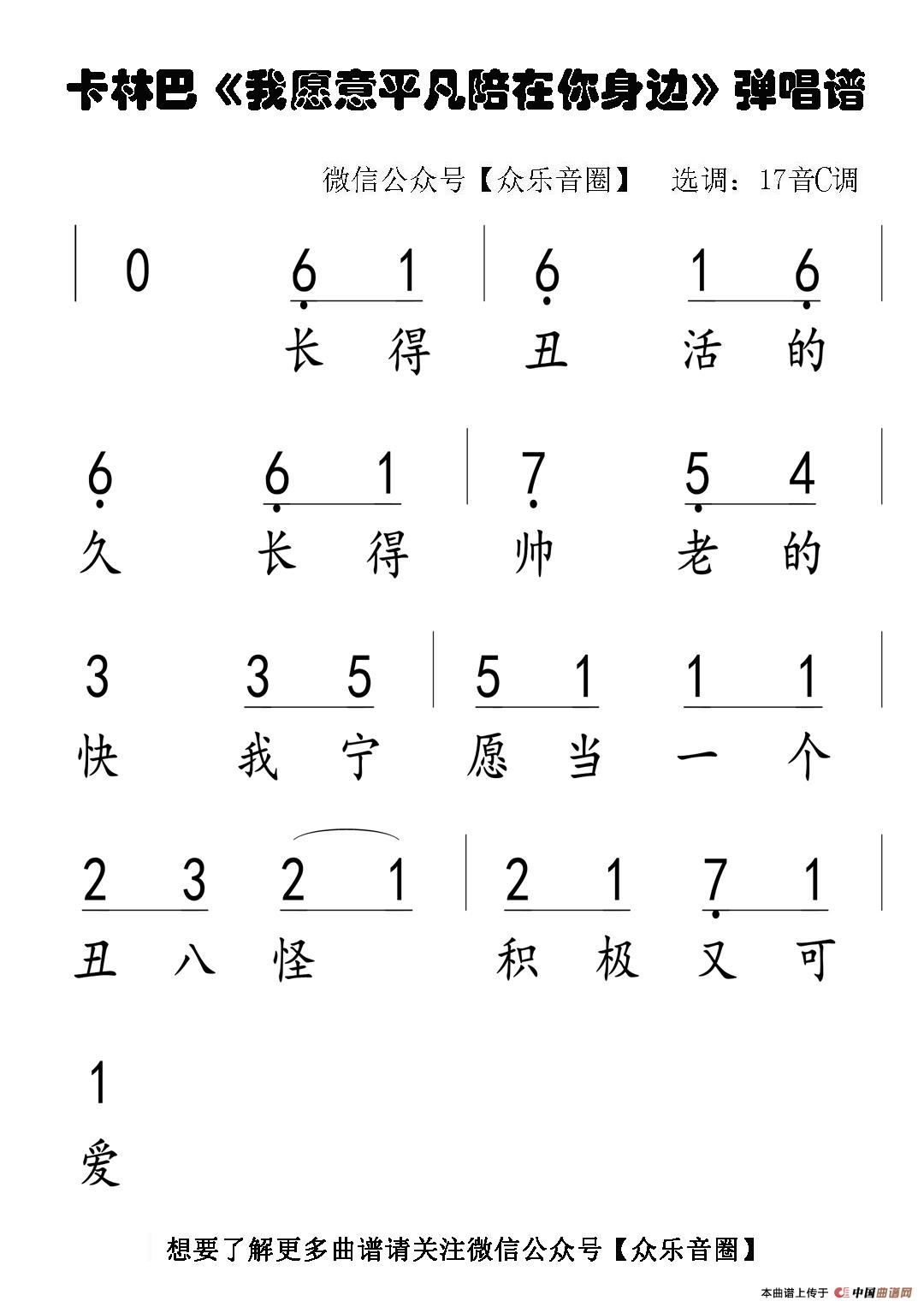 卡林巴《我愿意平凡陪在你身边》弹唱谱

微信公众号【众乐音圈】 选调：17音C调

0 6 1 | 6 1 6 |
长 得 丑 活 的

6 6 1 | 7 5 4 |
久 长 得 帅 老 的

3 3 5 | 5 1 1 1 |
快 我 宁 愿 当 一 个

2 3 2 1 | 2 1 7 1 |
丑 八 怪 积 极 又 可

1
爱

想要了解更多曲谱请关注微信公众号【众乐音圈】

本曲谱上传于 中国曲谱网